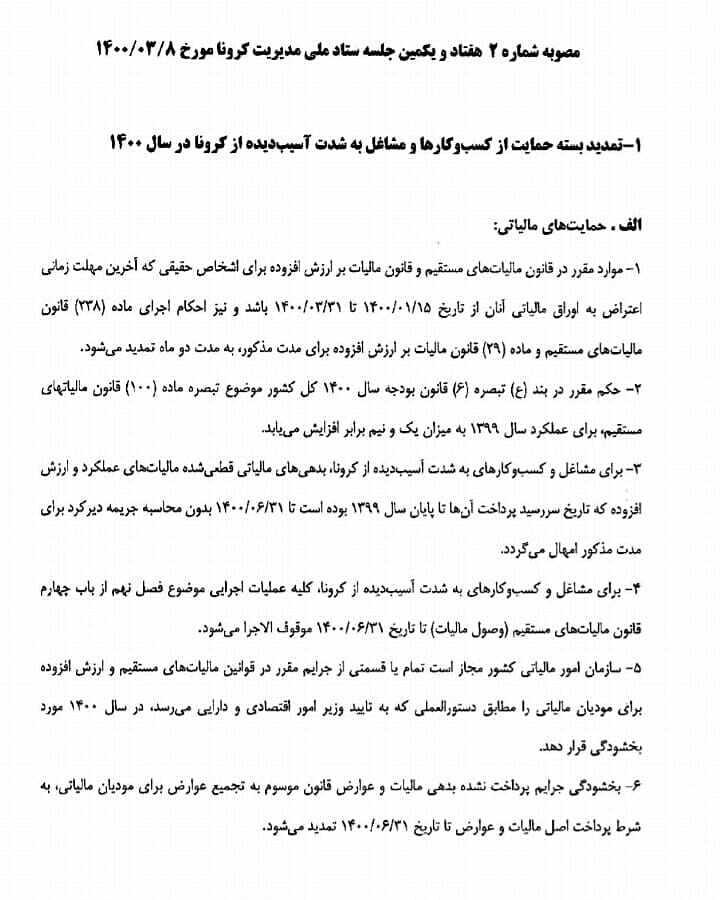 مصوبه شماره ۲ هفتاد و یکمین جلسه ستاد ملی مدیریت کرونا مورخ ۱۴۰۰/۰۳/۸

۱-تمدید بسته حمایت از کسب‌وکارها و مشاغل به شدت آسیب‌دیده از کرونا در سال ۱۴۰۰

الف. حمایت‌های مالیاتی:

۱- موارد مقرر در قانون مالیات‌های مستقیم و قانون مالیات بر ارزش افزوده برای اشخاص حقیقی که آخرین مهلت زمانی اعتراض به اوراق مالیاتی آنان از تاریخ ۱۴۰۰/۰۱/۱۵ تا ۱۴۰۰/۰۳/۳۱ باشد و نیز احکام اجرای ماده (۲۳۸) قانون مالیات‌های مستقیم و ماده (۲۹) قانون مالیات بر ارزش افزوده برای مدت مذکور، به مدت دو ماه تمدید می‌شود.

۲- حکم مقرر در بند (ع) تبصره (۶) قانون بودجه سال ۱۴۰۰ کل کشور موضوع تبصره ماده (۱۰۰) قانون مالیاتهای مستقیم، برای عملکرد سال ۱۳۹۹ به میزان یک و نیم برابر افزایش می‌یابد.

۳- برای مشاغل و کسب‌وکارهای به شدت آسیب‌دیده از کرونا، بدهی‌های مالیاتی قطعی‌شده مالیات‌های عملکرد و ارزش افزوده که تاریخ سررسید پرداخت آن‌ها تا پایان سال ۱۳۹۹ بوده است تا ۱۴۰۰/۰۶/۳۱ بدون محاسبه جریمه دیرکرد برای مدت مذکور امهال می‌گردد.

۴- برای مشاغل و کسب‌وکارهای به شدت آسیب‌دیده از کرونا، کلیه عملیات اجرایی موضوع فصل نهم از باب چهارم قانون مالیات‌های مستقیم (وصول مالیات) تا تاریخ ۱۴۰۰/۰۶/۳۱ موقوف الاجرا می‌شود.

۵- سازمان امور مالیاتی کشور مجاز است تمام یا قسمتی از جرایم مقرر در قوانین مالیات‌های مستقیم و ارزش افزوده برای مودیان مالیاتی را مطابق دستورالعملی که به تایید وزیر امور اقتصادی و دارایی می‌رسد، در سال ۱۴۰۰ مورد بخشودگی قرار دهد.

۶- بخشودگی جرایم پرداخت نشده بدهی مالیات و عوارض قانون موسوم به تجمیع عوارض برای مودیان مالیاتی، به شرط پرداخت اصل مالیات و عوارض تا تاریخ ۱۴۰۰/۰۶/۳۱ تمدید می‌شود.